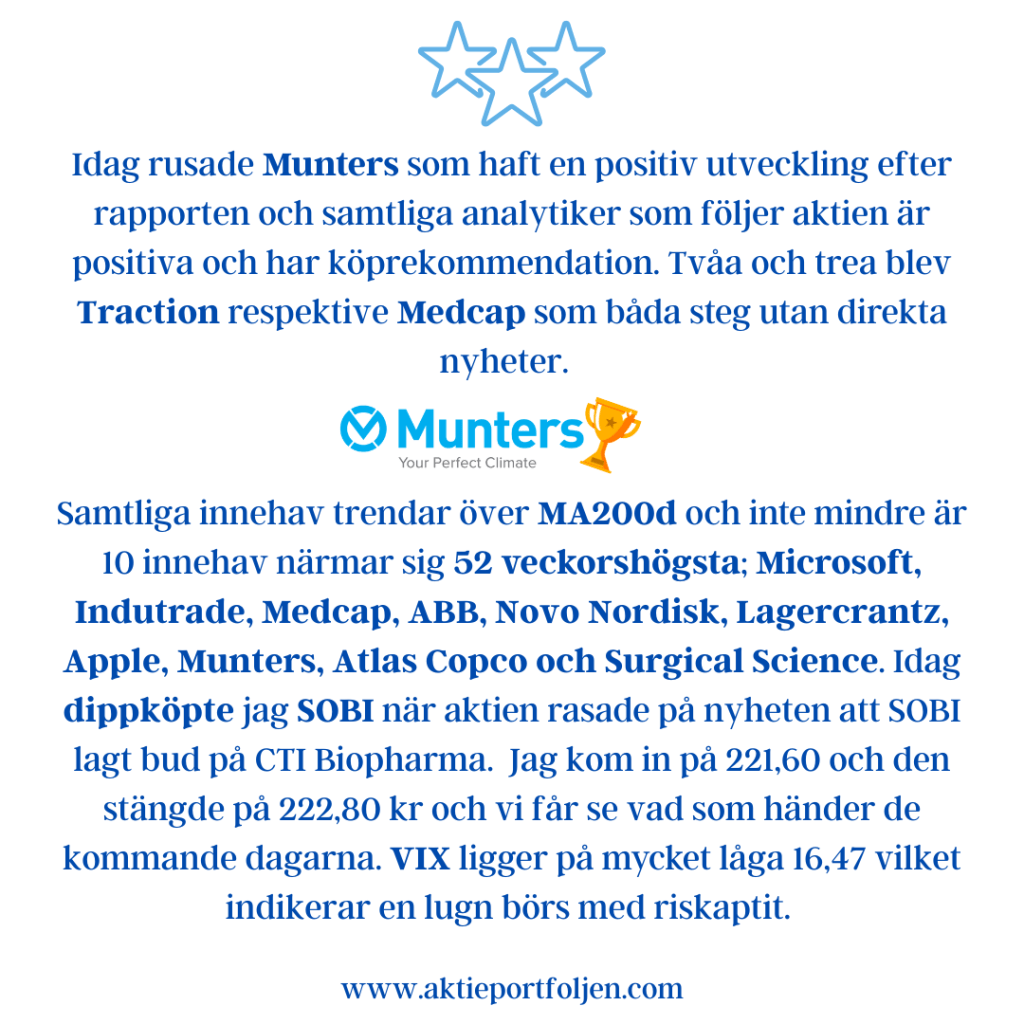 Idag rusade Munters som haft en positiv utveckling efter rapporten och samtliga analytiker som följer aktien är positiva och har köprekommendation. Tvåa och trea blev Traction respektive Medcap som båda steg utan direkta nyheter.

Munters
Your Perfect Climate

Samtliga innehav trendar över MA200d och inte mindre är 10 innehav närmar sig 52 veckorshögsta; Microsoft, Indutrade, Medcap, ABB, Novo Nordisk, Lagercrantz, Apple, Munters, Atlas Copco och Surgical Science. Idag dippköpte jag SOBI när aktien rasade på nyheten att SOBI lagt bud på CTI Biopharma. Jag kom in på 221,60 och den stängde på 222,80 kr och vi får se vad som händer de kommande dagarna. VIX ligger på mycket låga 16,47 vilket indikerar en lugn börs med riskaptit.

www.aktieportfoljen.com